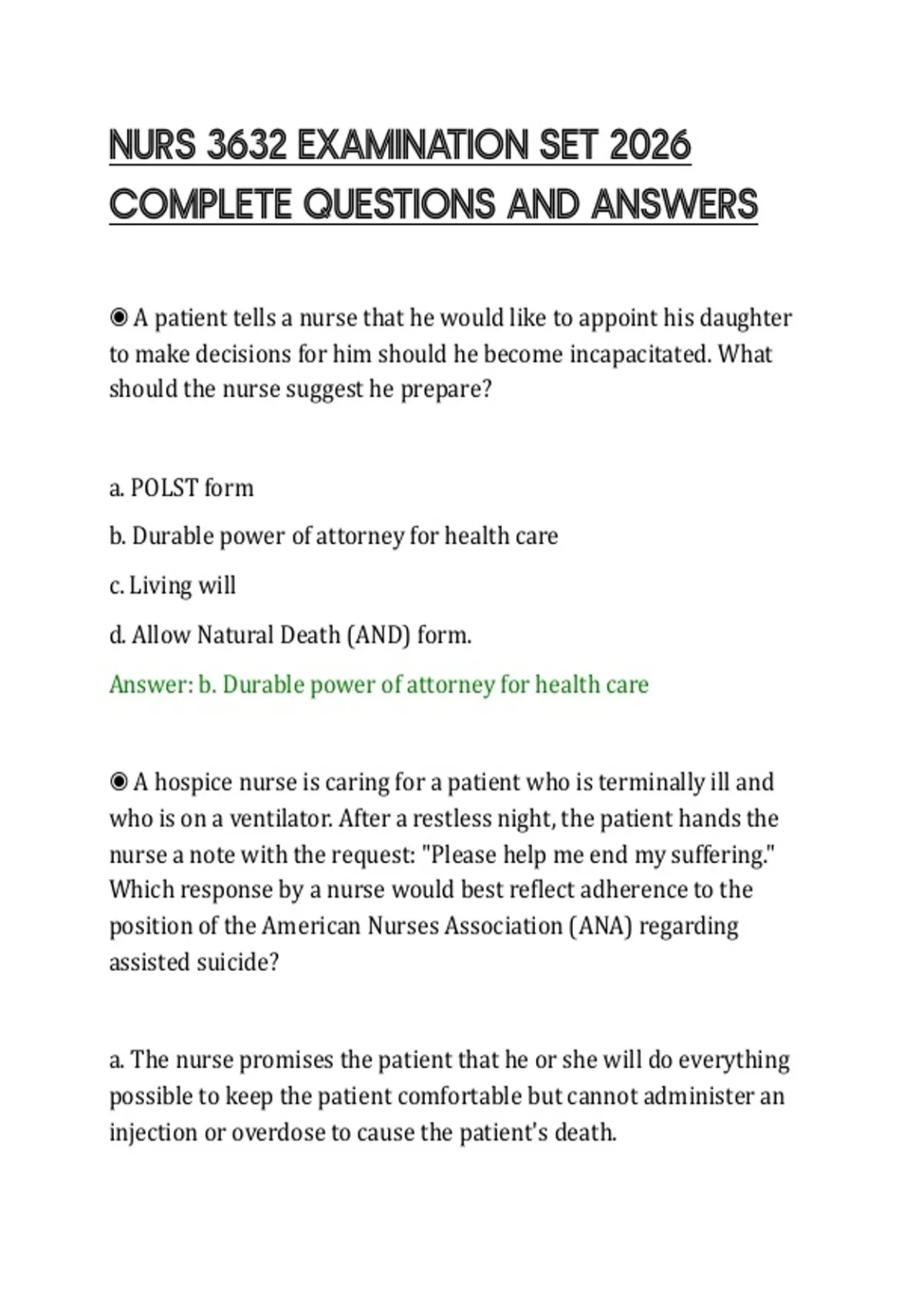 NURS 3632 EXAMINATION SET 2026 COMPLETE QUESTIONS AND ANSWERS

◉ A patient tells a nurse that he would like to appoint his daughter to make decisions for him should he become incapacitated. What should the nurse suggest he prepare?

a. POLST form

b. Durable power of attorney for health care

c. Living will

d. Allow Natural Death (AND) form.

Answer: b. Durable power of attorney for health care

◉ A hospice nurse is caring for a patient who is terminally ill and who is on a ventilator. After a restless night, the patient hands the nurse a note with the request: "Please help me end my suffering." Which response by a nurse would best reflect adherence to the position of the American Nurses Association (ANA) regarding assisted suicide?

a. The nurse promises the patient that he or she will do everything possible to keep the patient comfortable but cannot administer an injection or overdose to cause the patient's death.